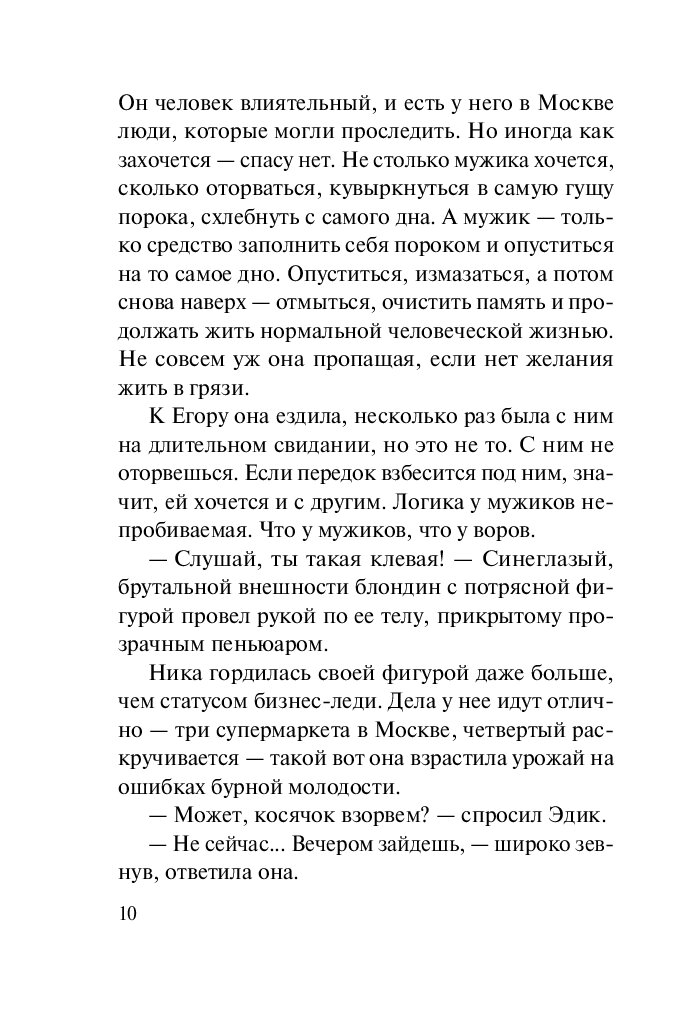 Он человек влиятельный, и есть у него в Москве люди, которые могли проследить. Но иногда как захочется — спасу нет. Не столько мужика хочется, сколько оторваться, кувыркнуться в самую гущу порока, схлебнуть с самого дна. А мужик — только средство заполнить себя пороком и опуститься на то самое дно. Опуститься, измазаться, а потом снова наверх — отмыться, очистить память и продолжать жить нормальной человеческой жизнью. Не совсем уж она пропащая, если нет желания жить в грязи.

К Егору она ездила, несколько раз была с ним на длительном свидании, но это не то. С ним не оторвешься. Если передок взбесится под ним, значит, ей хочется и с другим. Логика у мужиков непробиваемая. Что у мужиков, что у воров.

— Слушай, ты такая клевая! — Синеглазый, брутальной внешности блондин с потрясной фигурой провел рукой по ее телу, прикрытому прозрачным пеньюаром.

Ника гордилась своей фигурой даже больше, чем статусом бизнес-леди. Дела у нее идут отлично — три супермаркета в Москве, четвертый раскручивается — такой вот она взрастила урожай на ошибках бурной молодости.

— Может, косячок взорвем? — спросил Эдик.

— Не сейчас... Вечером зайдешь, — широко зевнув, ответила она.

10